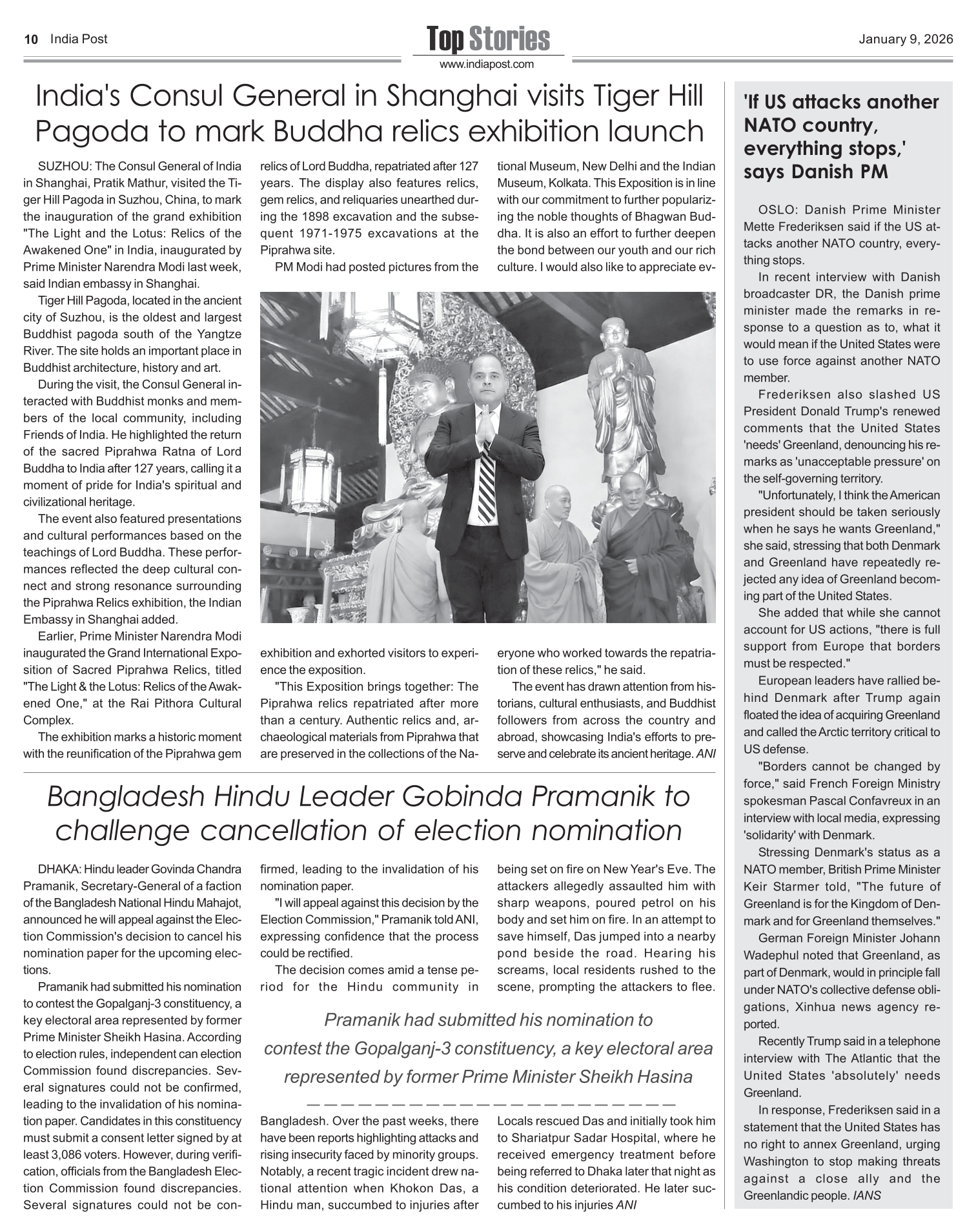 10 India Post

Top Stories
www.indiapost.com

January 9, 2026

India's Consul General in Shanghai visits Tiger Hill Pagoda to mark Buddha relics exhibition launch

SUZHOU: The Consul General of India in Shanghai, Pratik Mathur, visited the Tiger Hill Pagoda in Suzhou, China, to mark the inauguration of the grand exhibition "The Light and the Lotus: Relics of the Awakened One" in India, inaugurated by Prime Minister Narendra Modi last week, said Indian embassy in Shanghai.

Tiger Hill Pagoda, located in the ancient city of Suzhou, is the oldest and largest Buddhist pagoda south of the Yangtze River. The site holds an important place in Buddhist architecture, history and art.

During the visit, the Consul General interacted with Buddhist monks and members of the local community, including Friends of India. He highlighted the return of the sacred Piprahwa Ratna of Lord Buddha to India after 127 years, calling it a moment of pride for India's spiritual and civilizational heritage.

The event also featured presentations and cultural performances based on the teachings of Lord Buddha. These performances reflected the deep cultural connect and strong resonance surrounding the Piprahwa Relics exhibition, the Indian Embassy in Shanghai added.

Earlier, Prime Minister Narendra Modi inaugurated the Grand International Exposition of Sacred Piprahwa Relics, titled "The Light & the Lotus: Relics of the Awakened One," at the Rai Pithora Cultural Complex.

The exhibition marks a historic moment with the reunification of the Piprahwa gem relics of Lord Buddha, repatriated after 127 years. The display also features relics, gem relics, and reliquaries unearthed during the 1898 excavation and the subsequent 1971-1975 excavations at the Piprahwa site.

PM Modi had posted pictures from the exhibition and exhorted visitors to experience the exposition.

"This Exposition brings together: The Piprahwa relics repatriated after more than a century. Authentic relics and, archaeological materials from Piprahwa that are preserved in the collections of the National Museum, New Delhi and the Indian Museum, Kolkata. This Exposition is in line with our commitment to further popularizing the noble thoughts of Bhagwan Buddha. It is also an effort to further deepen the bond between our youth and our rich culture. I would also like to appreciate everyone who worked towards the repatriation of these relics," he said.

The event has drawn attention from historians, cultural enthusiasts, and Buddhist followers from across the country and abroad, showcasing India's efforts to preserve and celebrate its ancient heritage. ANI

Bangladesh Hindu Leader Gobinda Pramanik to challenge cancellation of election nomination

DHAKA: Hindu leader Govinda Chandra Pramanik, Secretary-General of a faction of the Bangladesh National Hindu Mahajot, announced he will appeal against the Election Commission's decision to cancel his nomination paper for the upcoming elections.

Pramanik had submitted his nomination to contest the Gopalganj-3 constituency, a key electoral area represented by former Prime Minister Sheikh Hasina. According to election rules, independent can election Commission found discrepancies. Several signatures could not be confirmed, leading to the invalidation of his nomination paper. Candidates in this constituency must submit a consent letter signed by at least 3,086 voters. However, during verification, officials from the Bangladesh Election Commission found discrepancies. Several signatures could not be confirmed, leading to the invalidation of his nomination paper.

"I will appeal against this decision by the Election Commission," Pramanik told ANI, expressing confidence that the process could be rectified.

The decision comes amid a tense period for the Hindu community in Bangladesh. Over the past weeks, there have been reports highlighting attacks and rising insecurity faced by minority groups. Notably, a recent tragic incident drew national attention when Khokon Das, a Hindu man, succumbed to injuries after being set on fire on New Year's Eve. The attackers allegedly assaulted him with sharp weapons, poured petrol on his body and set him on fire. In an attempt to save himself, Das jumped into a nearby pond beside the road. Hearing his screams, local residents rushed to the scene, prompting the attackers to flee. Locals rescued Das and initially took him to Shariatpur Sadar Hospital, where he received emergency treatment before being referred to Dhaka later that night as his condition deteriorated. He later succumbed to his injuries ANI

Pramanik had submitted his nomination to contest the Gopalganj-3 constituency, a key electoral area represented by former Prime Minister Sheikh Hasina

'If US attacks another NATO country, everything stops,' says Danish PM

OSLO: Danish Prime Minister Mette Frederiksen said if the US attacks another NATO country, everything stops.

In recent interview with Danish broadcaster DR, the Danish prime minister made the remarks in response to a question as to, what it would mean if the United States were to use force against another NATO member.

Frederiksen also slashed US President Donald Trump's renewed comments that the United States 'needs' Greenland, denouncing his remarks as 'unacceptable pressure' on the self-governing territory.

"Unfortunately, I think the American president should be taken seriously when he says he wants Greenland," she said, stressing that both Denmark and Greenland have repeatedly rejected any idea of Greenland becoming part of the United States.

She added that while she cannot account for US actions, "there is full support from Europe that borders must be respected."

European leaders have rallied behind Denmark after Trump again floated the idea of acquiring Greenland and called the Arctic territory critical to US defense.

"Borders cannot be changed by force," said French Foreign Ministry spokesman Pascal Confavreux in an interview with local media, expressing 'solidarity' with Denmark.

Stressing Denmark's status as a NATO member, British Prime Minister Keir Starmer told, "The future of Greenland is for the Kingdom of Denmark and for Greenland themselves."

German Foreign Minister Johann Wadephul noted that Greenland, as part of Denmark, would in principle fall under NATO's collective defense obligations, Xinhua news agency reported.

Recently Trump said in a telephone interview with The Atlantic that the United States 'absolutely' needs Greenland.

In response, Frederiksen said in a statement that the United States has no right to annex Greenland, urging Washington to stop making threats against a close ally and the Greenlandic people. IANS